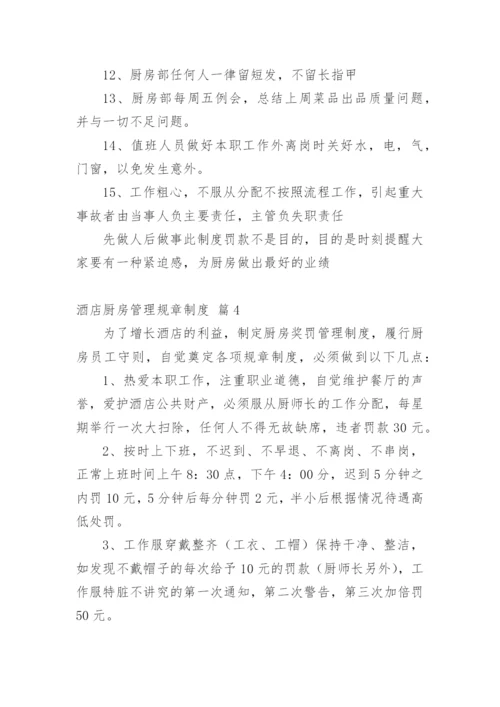 12、厨房部任何人一律留短发，不留长指甲

13、厨房部每周五例会，总结上周菜品出品质量问题，并与一切不足问题。

14、值班人员做好本职工作外离岗时关好水，电，气，门窗，以免发生意外。

15、工作粗心，不服从分配不按照流程工作，引起重大事故者由当事人负主要责任，主管负失职责任

先做人后做事此制度罚款不是目的，目的是时刻提醒大家要有一种紧迫感，为厨房做出最好的业绩

酒店厨房管理规章制度 篇4

为了增长酒店的利益，制定厨房奖罚管理制度，履行厨房员工守则，自觉奠定各项规章制度，必须做到以下几点：

1、热爱本职工作，注重职业道德，自觉维护餐厅的声誉，爱护酒店公共财产，必须服从厨师长的工作分配，每星期举行一次大扫除，任何人不得无故缺席，违者罚款30元。

2、按时上下班，不迟到、不早退、不离岗、不串岗，正常上班时间上午8：30点，下午4：00分，迟到5分钟之内罚10元，5分钟后每分钟罚2元，半小后根据情况待遇高低处罚。

3、工作服穿戴整齐（工衣、工帽）保持干净、整洁，如发现不戴帽子的每次给予10元的罚款（厨师长另外），工作服特脏不讲究的第一次通知，第二次警告，第三次加倍罚50元。